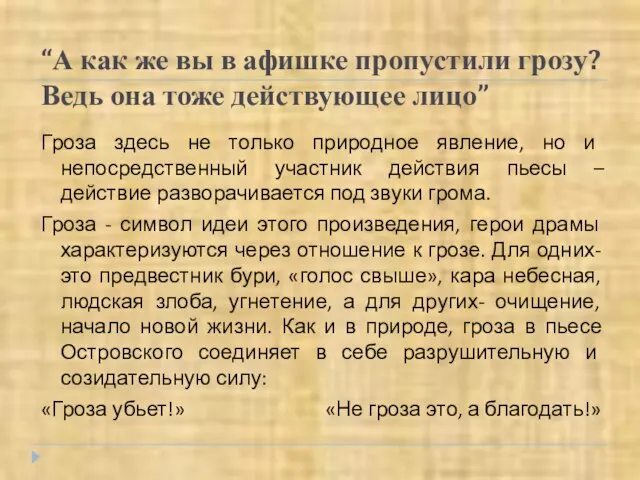 “А как же вы в афишке пропустили грозу? Ведь она тоже действующее лицо”

Гроза здесь не только природное явление, но и непосредственный участник действия пьесы – действие разворачивается под звуки грома.

Гроза - символ идеи этого произведения, герои драмы характеризуются через отношение к грозе. Для одних- это предвестник бури, «голос свыше», кара небесная, людская злоба, угнетение, а для других- очищение, начало новой жизни. Как и в природе, гроза в пьесе Островского соединяет в себе разрушительную и созидательную силу:

«Гроза убьет!» «Не гроза это, а благодать!»